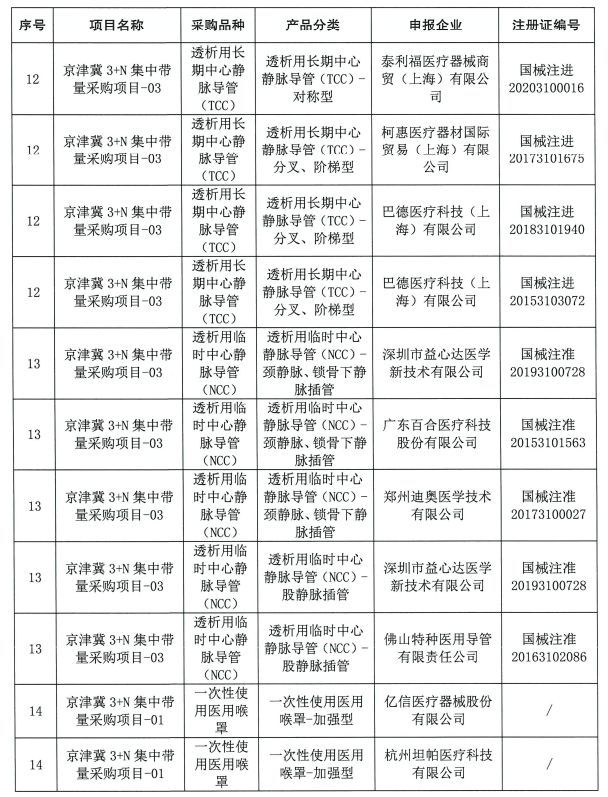 | 序号 | 项目名称 | 采购品种 | 产品分类 | 申报企业 | 注册证编号 |
|---|---|---|---|---|---|
| 12 | 京津冀 3+N 集中带量采购项目-03 | 透析用长期中心静脉导管（TCC） | 透析用长期中心静脉导管（TCC）-对称型 | 泰利福医疗器械商贸（上海）有限公司 | 国械注进 20203100016 |
| 12 | 京津冀 3+N 集中带量采购项目-03 | 透析用长期中心静脉导管（TCC） | 透析用长期中心静脉导管（TCC）-分叉、阶梯型 | 柯惠医疗器材国际贸易（上海）有限公司 | 国械注进 20173101675 |
| 12 | 京津冀 3+N 集中带量采购项目-03 | 透析用长期中心静脉导管（TCC） | 透析用长期中心静脉导管（TCC）-分叉、阶梯型 | 巴德医疗科技（上海）有限公司 | 国械注进 20183101940 |
| 12 | 京津冀 3+N 集中带量采购项目-03 | 透析用长期中心静脉导管（TCC） | 透析用长期中心静脉导管（TCC）-分叉、阶梯型 | 巴德医疗科技（上海）有限公司 | 国械注进 20153103072 |
| 13 | 京津冀 3+N 集中带量采购项目-03 | 透析用临时中心静脉导管（NCC） | 透析用临时中心静脉导管（NCC）-颈静脉、锁骨下静脉插管 | 深圳市益心达医学新技术有限公司 | 国械注准 20193100728 |
| 13 | 京津冀 3+N 集中带量采购项目-03 | 透析用临时中心静脉导管（NCC） | 透析用临时中心静脉导管（NCC）-颈静脉、锁骨下静脉插管 | 广东百合医疗科技股份有限公司 | 国械注准 20153101563 |
| 13 | 京津冀 3+N 集中带量采购项目-03 | 透析用临时中心静脉导管（NCC） | 透析用临时中心静脉导管（NCC）-颈静脉、锁骨下静脉插管 | 郑州迪奥医学技术有限公司 | 国械注准 20173100027 |
| 13 | 京津冀 3+N 集中带量采购项目-03 | 透析用临时中心静脉导管（NCC） | 透析用临时中心静脉导管（NCC）-股静脉插管 | 深圳市益心达医学新技术有限公司 | 国械注准 20193100728 |
| 13 | 京津冀 3+N 集中带量采购项目-03 | 透析用临时中心静脉导管（NCC） | 透析用临时中心静脉导管（NCC）-股静脉插管 | 佛山特种医用导管有限责任公司 | 国械注准 20163102086 |
| 14 | 京津冀 3+N 集中带量采购项目-01 | 一次性使用医用喉罩 | 一次性使用医用喉罩-加强型 | 亿信医疗器械股份有限公司 | / |
| 14 | 京津冀 3+N 集中带量采购项目-01 | 一次性使用医用喉罩 | 一次性使用医用喉罩-加强型 | 杭州坦帕医疗科技有限公司 | / |